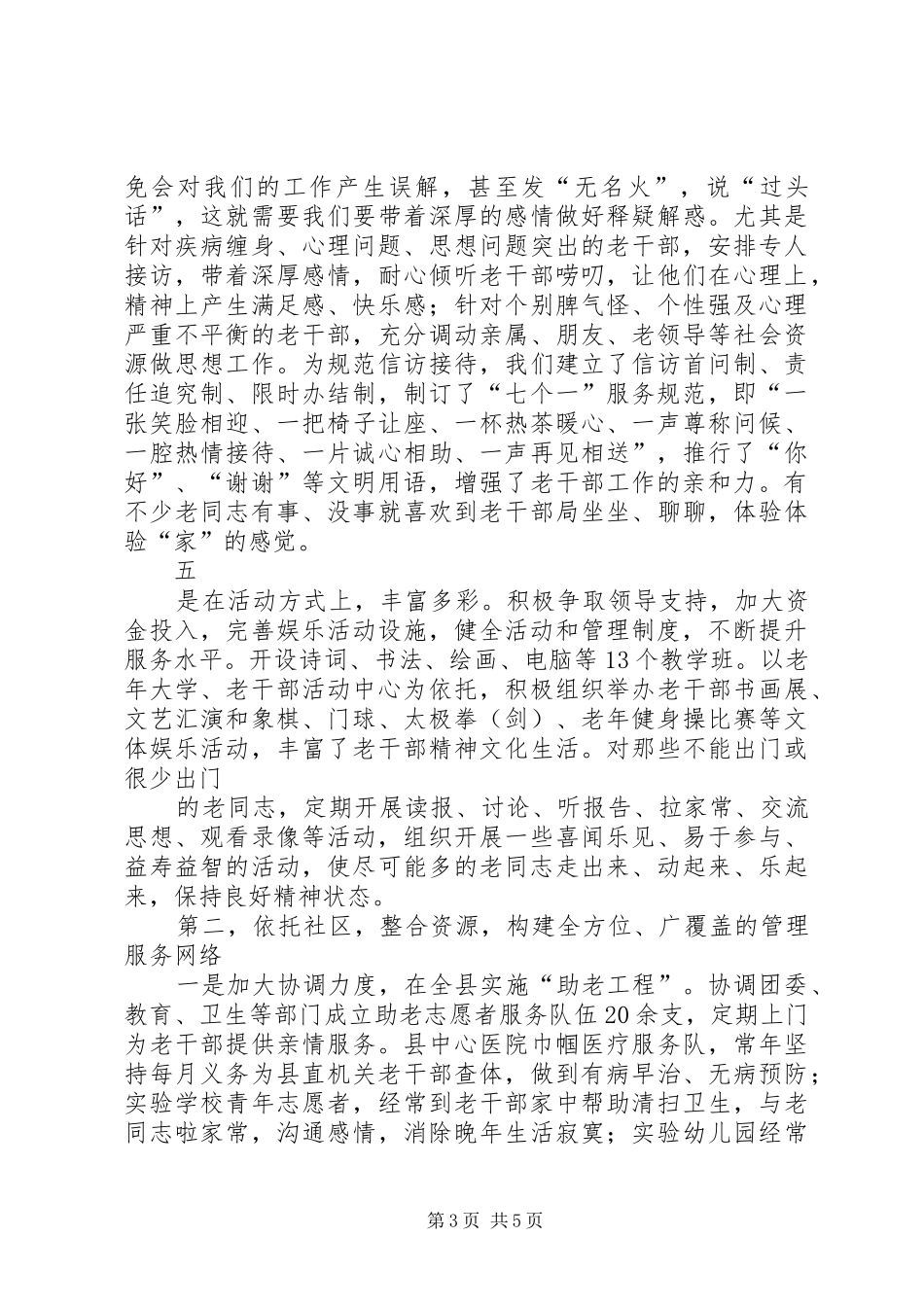 免会对我们的工作产生误解，甚至发“无名火”，说“过头话”，这就需要我们要带着深厚的感情做好释疑解惑。尤其是针对疾病缠身、心理问题、思想问题突出的老干部，安排专人接访，带着深厚感情，耐心倾听老干部唠叨，让他们在心理上，精神上产生满足感、快乐感；针对个别脾气怪、个性强及心理严重不平衡的老干部，充分调动亲属、朋友、老领导等社会资源做思想工作。为规范信访接待，我们建立了信访首问制、责任追究制、限时办结制，制订了“七个一”服务规范，即“一张笑脸相迎、一把椅子让座、一杯热茶暖心、一声尊称问候、一腔热情接待、一片诚心相助、一声再见相送”，推行了“你好”、“谢谢”等文明用语，增强了老干部工作的亲和力。有不少老同志有事、没事就喜欢到老干部局坐坐、聊聊，体验体验“家”的感觉。

五

是在活动方式上，丰富多彩。积极争取领导支持，加大资金投入，完善娱乐活动设施，健全活动和管理制度，不断提升服务水平。开设诗词、书法、绘画、电脑等13个教学班。以老年大学、老干部活动中心为依托，积极组织举办老干部书画展、文艺汇演和象棋、门球、太极拳（剑）、老年健身操比赛等文体娱乐活动，丰富了老干部精神文化生活。对那些不能出门或很少出门

的老同志，定期开展读报、讨论、听报告、拉家常、交流思想、观看录像等活动，组织开展一些喜闻乐见、易于参与、益寿益智的活动，使尽可能多的老同志走出来、动起来、乐起来，保持良好精神状态。

第二，依托社区，整合资源，构建全方位、广覆盖的管理服务网络

一是加大协调力度，在全县实施“助老工程”。协调团委、教育、卫生等部门成立助老志愿者服务队伍20余支，定期上门为老干部提供亲情服务。县中心医院巾帼医疗服务队，常年坚持每月义务为县直机关老干部查体，做到有病早治、无病预防；实验学校青年志愿者，经常到老干部家中帮助清扫卫生，与老同志啦家常，沟通感情，消除晚年生活寂寞；实验幼儿园经常

第3页 共5页